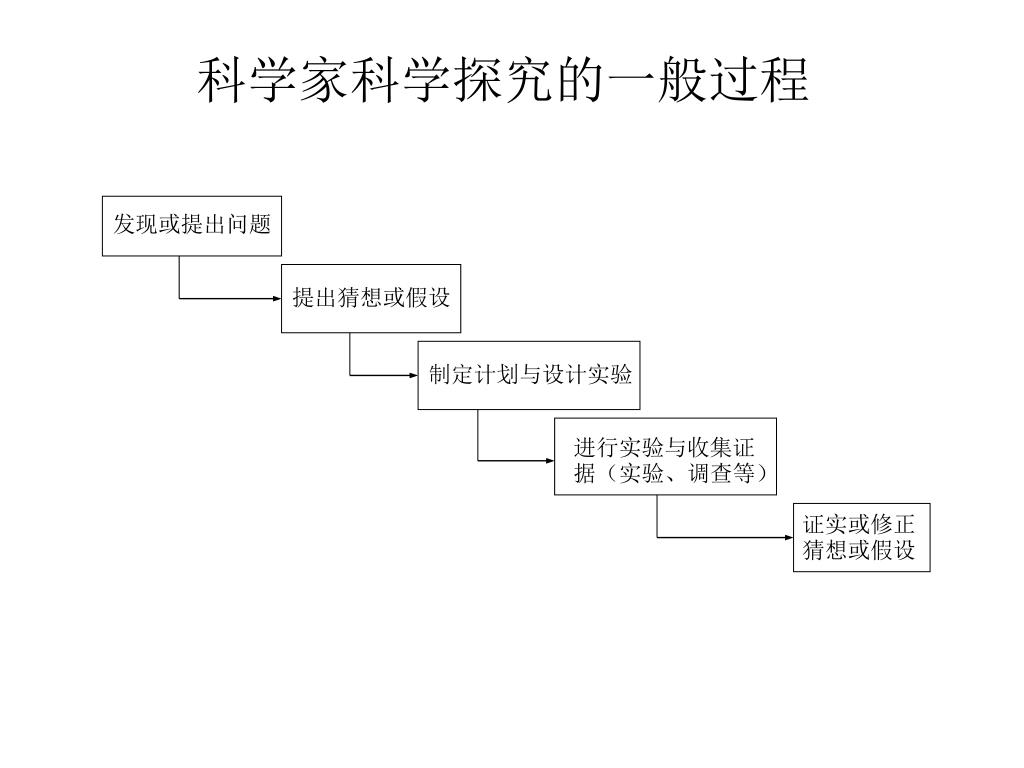 科学家科学探究的一般过程

发现或提出问题

提出猜想或假设

制定计划与设计实验

进行实验与收集证据（实验、调查等）

证实或修正猜想或假设